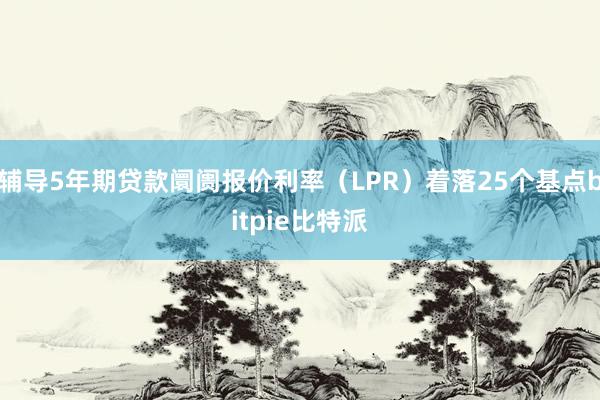 辅导5年期贷款阛阓报价利率（LPR）着落25个基点bitpie比特派